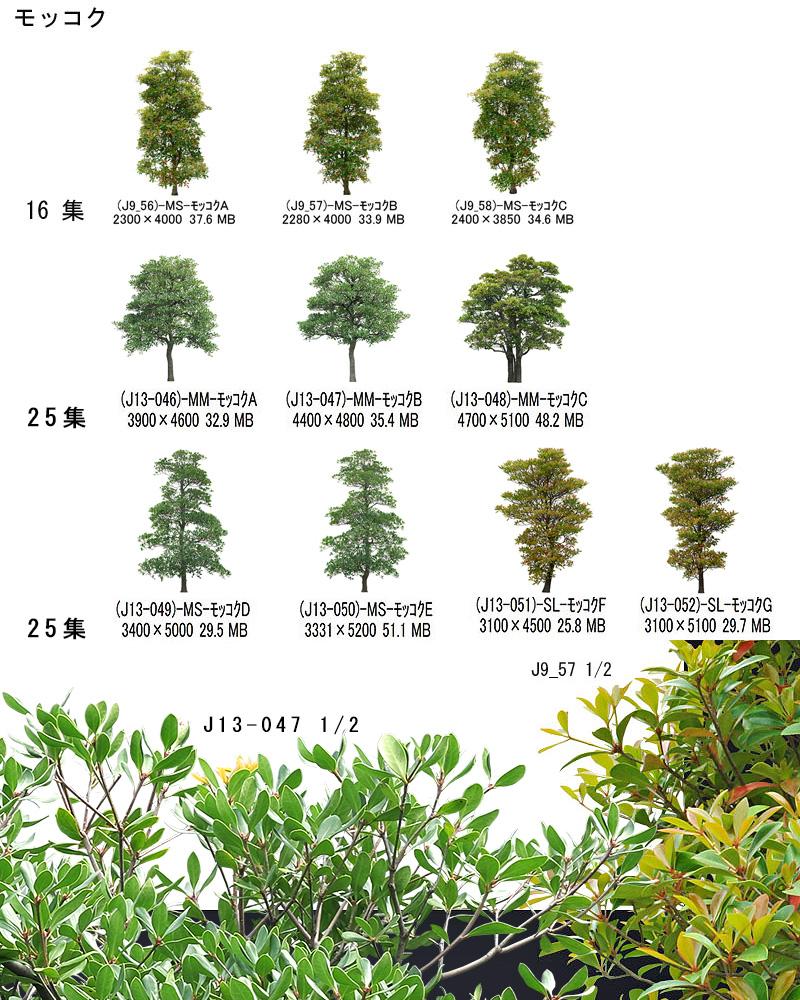 モッコク

16 集

(J9_56)-MS-モッコクA
2300×4000 37.6 MB

(J9_57)-MS-モッコクB
2280×4000 33.9 MB

(J9_58)-MS-モッコクC
2400×3850 34.6 MB

25集

(J13-046)-MM-モッコクA
3900×4600 32.9 MB

(J13-047)-MM-モッコクB
4400×4800 35.4 MB

(J13-048)-MM-モッコクC
4700×5100 48.2 MB

25集

(J13-049)-MS-モッコクD
3400×5000 29.5 MB

(J13-050)-MS-モッコクE
3331×5200 51.1 MB

(J13-051)-SL-モッコクF
3100×4500 25.8 MB

(J13-052)-SL-モッコクG
3100×5100 29.7 MB

J9_57 1/2

J13-047 1/2